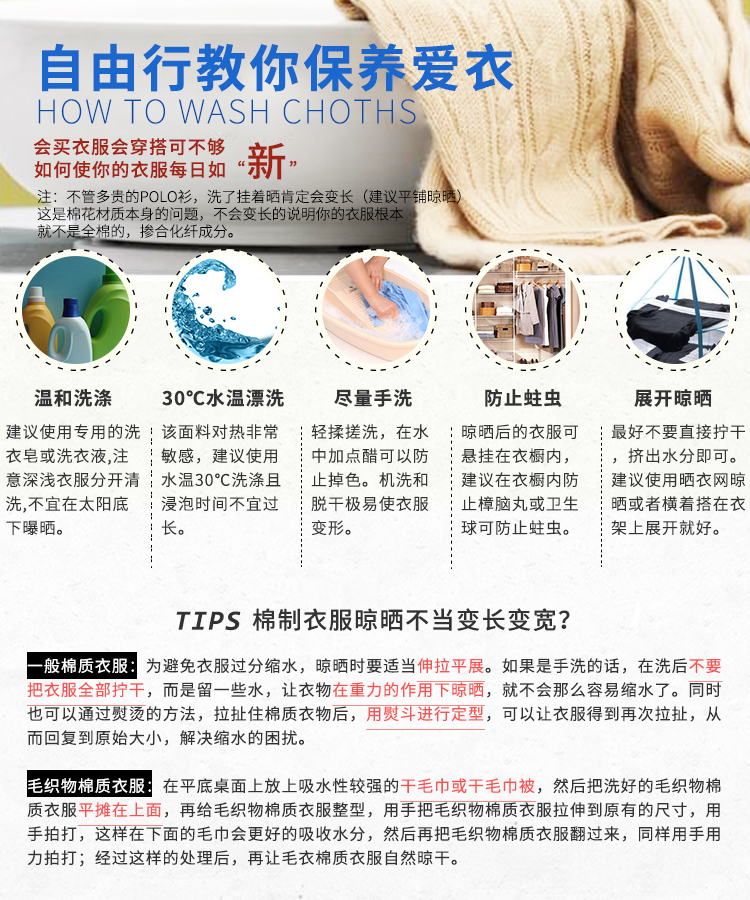 自由行教你保养爱衣
HOW TO WASH CHOTHS

会买衣服会穿搭可不够
如何使你的衣服每日如“新”

注：不管多贵的POLO衫，洗了挂着晒肯定会变长（建议平铺晾晒）这是棉花材质本身的问题，不会变长的说明你的衣服根本就不是全棉的，掺合化纤成分。

温和洗涤

建议使用专用的洗衣皂或洗衣液,注意深浅衣服分开清洗,不宜在太阳底下曝晒。

30°C水温漂洗

该面料对热非常敏感，建议使用水温30°C洗涤且浸泡时间不宜过长。

尽量手洗

轻揉搓洗，在水中加点醋可以防止掉色。机洗和脱干极易使衣服变形。

防止蛀虫

晾晒后的衣服可悬挂在衣橱内，建议在衣橱内防止樟脑丸或卫生球可防止蛀虫。

展开晾晒

最好不要直接拧干，挤出水分即可。建议使用晒衣网晾晒或者横着搭在衣架上展开就好。

TIPS 棉制衣服晾晒不当变长变宽?

一般棉质衣服：为避免衣服过分缩水，晾晒时要适当伸拉平展。如果是手洗的话，在洗后不要把衣服全部拧干，而是留一些水，让衣物在重力的作用下晾晒，就不会那么容易缩水了。同时也可以通过熨烫的方法，拉扯住棉质衣物后，用熨斗进行定型，可以让衣服得到再次拉扯，从而回复到原始大小，解决缩水的困扰。

毛织物棉质衣服：在平底桌面上放上吸水性较强的干毛巾或干毛巾被，然后把洗好的毛织物棉质衣服平摊在上面，再给毛织物棉质衣服整型，用手把毛织物棉质衣服拉伸到原有的尺寸，用手拍打，这样在下面的毛巾会更好的吸收水分，然后再把毛织物棉质衣服翻过来，同样用手用力拍打；经过这样的处理后，再让毛衣棉质衣服自然晾干。